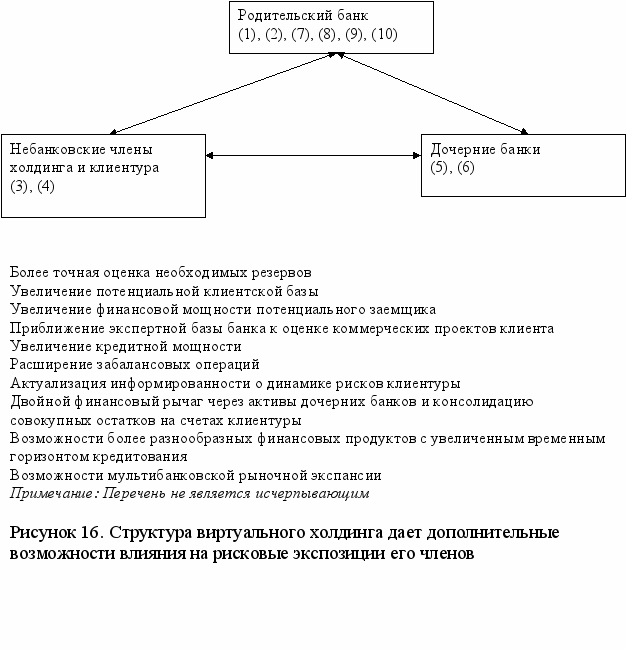 Родительский банк
(1), (2), (7), (8), (9), (10)

Небанковские члены холдинга и клиентура
(3), (4)

Дочерние банки
(5), (6)

Более точная оценка необходимых резервов
Увеличение потенциальной клиентской базы
Увеличение финансовой мощности потенциального заемщика
Приближение экспертной базы банка к оценке коммерческих проектов клиента
Увеличение кредитной мощности
Расширение забалансовых операций
Актуализация информированности о динамике рисков клиентуры
Двойной финансовый рычаг через активы дочерних банков и консолидацию совокупных остатков на счетах клиентуры
Возможности более разнообразных финансовых продуктов с увеличенным временным горизонтом кредитования
Возможности мультибанковской рыночной экспансии
Примечание: Перечень не является исчерпывающим

Рисунок 16. Структура виртуального холдинга дает дополнительные возможности влияния на рисковые экспозиции его членов